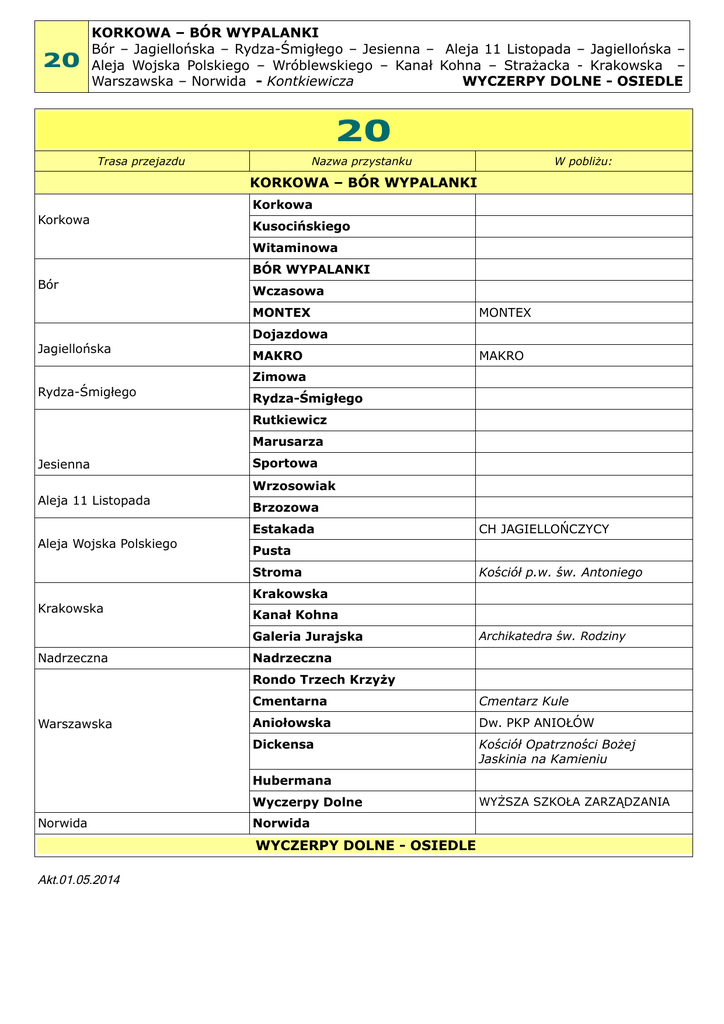 20

KORKOWA – BÓR WYPALANKI
Bór – Jagiellońska – Rydza-Śmigłego – Jesienna – Aleja 11 Listopada – Jagiellońska – Aleja Wojska Polskiego – Wróblewskiego – Kanał Kohna – Strażacka - Krakowska – Warszawska – Norwida - Kontkiewicza WYCZERPY DOLNE - OSIEDLE

20

| Trasa przejazdu | Nazwa przystanku | W pobliżu: |
|---|---|---|
| KORKOWA – BÓR WYPALANKI | | |
| Korkowa | Korkowa | |
| | Kusocińskiego | |
| | Witaminowa | |
| Bór | BÓR WYPALANKI | |
| | Wczasowa | |
| | MONTEX | MONTEX |
| Jagiellońska | Dojazdowa | |
| | MAKRO | MAKRO |
| Rydza-Śmigłego | Zimowa | |
| | Rydza-Śmigłego | |
| Jesienna | Rutkiewicz | |
| | Marusarza | |
| | Sportowa | |
| Aleja 11 Listopada | Wrzosowiak | |
| | Brzozowa | |
| Aleja Wojska Polskiego | Estakada | CH JAGIELLOŃCZYCY |
| | Pusta | |
| | Stroma | Kościół p.w. św. Antoniego |
| Krakowska | Krakowska | |
| | Kanał Kohna | |
| | Galeria Jurajska | Archikatedra św. Rodziny |
| Nadrzeczna | Nadrzeczna | |
| Warszawska | Rondo Trzech Krzyży | |
| | Cmentarna | Cmentarz Kule |
| | Aniołowska | Dw. PKP ANIOŁÓW |
| | Dickensa | Kościół Opatrzności Bożej Jaskinia na Kamieniu |
| | Hubermana | |
| | Wyczerpy Dolne | WYŻSZA SZKOŁA ZARZĄDZANIA |
| Norwida | Norwida | |
| WYCZERPY DOLNE - OSIEDLE | | |

Akt.01.05.2014